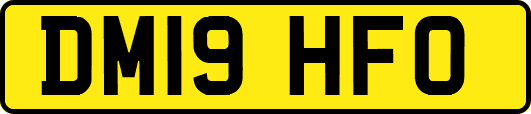 DM19 HFO